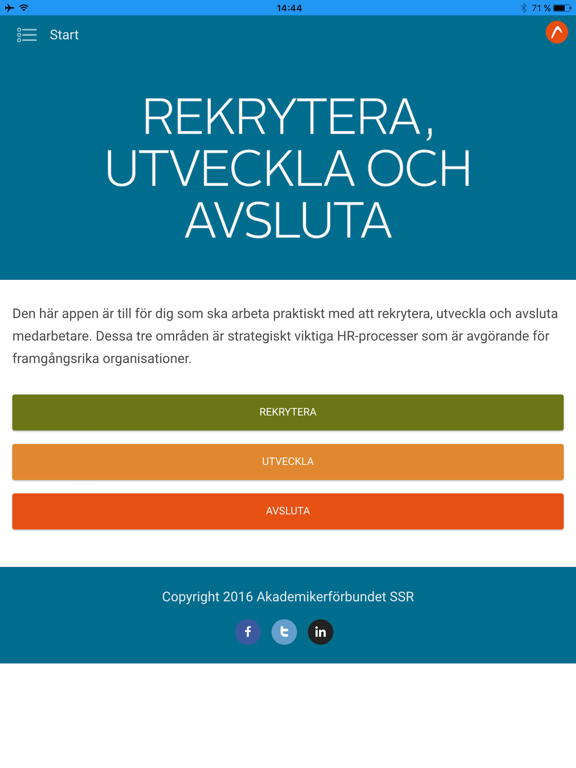 14:44

71 %

Start

REKRYTERA, UTVECKLA OCH AVSLUTA

Den här appen är till för dig som ska arbeta praktiskt med att rekrytera, utveckla och avsluta medarbetare. Dessa tre områden är strategiskt viktiga HR-processer som är avgörande för framgångsrika organisationer.

REKRYTERA

UTVECKLA

AVSLUTA

Copyright 2016 Akademikerförbundet SSR

f

t

in